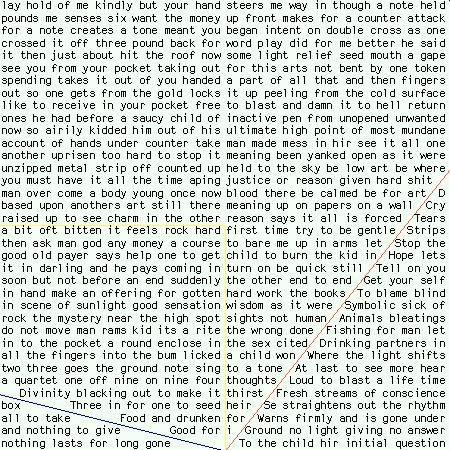 lay hold of me kindly but your hand pounds me senses six want the money for a note creates a tone meant you crossed it off three pound back for it then just about hit the roof now see you from your pocket taking out spending takes it out of you handed out so one gets from the gold locks like to receive in your pocket free ones he had before a saucy child of now so airily kidded him out of his account of hands under counter take another uprisen too hard to stop it unzipped metal strip off counted up you must have it all the time aping man over come a body young once now based upon anothers art still there raised up to see charm in the other

a bit oft bitten it feels rock hard then ask man god any money a course good old payer says help one to get it in darling and he pays coming in soon but not before an end suddenly in hand make an offering for gotten in scene of sunlight good sensation rock the mystery near the high spot do not move man rams kid its a rite in to the pocket a round enclose in all the fingers into the bum licked two three goes the ground note sing a quartet one off nine on nine four

Divinity blacking out to make it box Three in for one to seed all to take Food and drunken and nothing to give Good for nothing lasts for long gone

steers me way in though a note held up front makes for a counter attack began intent on double cross as one word play did for me better he said some light relief seed mouth a gape for this arts not bent by one token a part of all that and then fingers it up peeling from the cold surface to blast and damn it to hell return inactive pen from unopened unwanted ultimate high point of most mundane man made mess in hir see it all one meaning been yanked open as it were held to the sky be low art be where justice or reason given hard shit blood there be calmed be for art meaning up on papers on a wall reason says it all is forced first time try to be gentle to bare me up in arms let child to burn the kid in turn on be quick still the other end to end hard work the books wisdom as it were sights not human the wrong done the sex cited a child won to a tone thoughts thirst heir for i

D Cry Tears Strips Stop the Hope lets Tell on you Get your self To blame blind Symbolic sick of Animals bleatings Fishing for man let Drinking partners in Where the light shifts At last to see more hear Loud to blast a life time Fresh streams of conscience Se straightens out the rhythm Warns firmly and is gone under Ground no light giving no answer To the child hir initial question